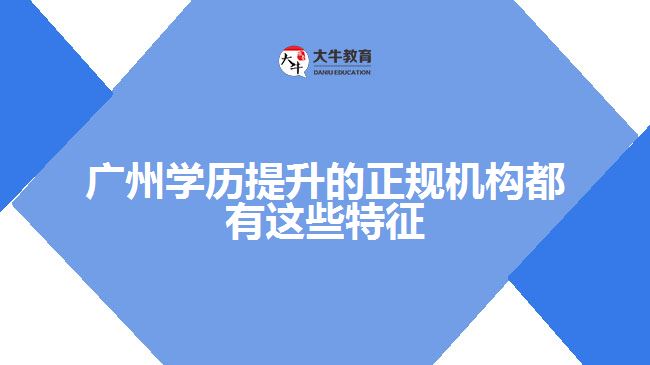 大牛
大牛教育
DANIU EDUCATION

广州学历提升的正规机构都有这些特征